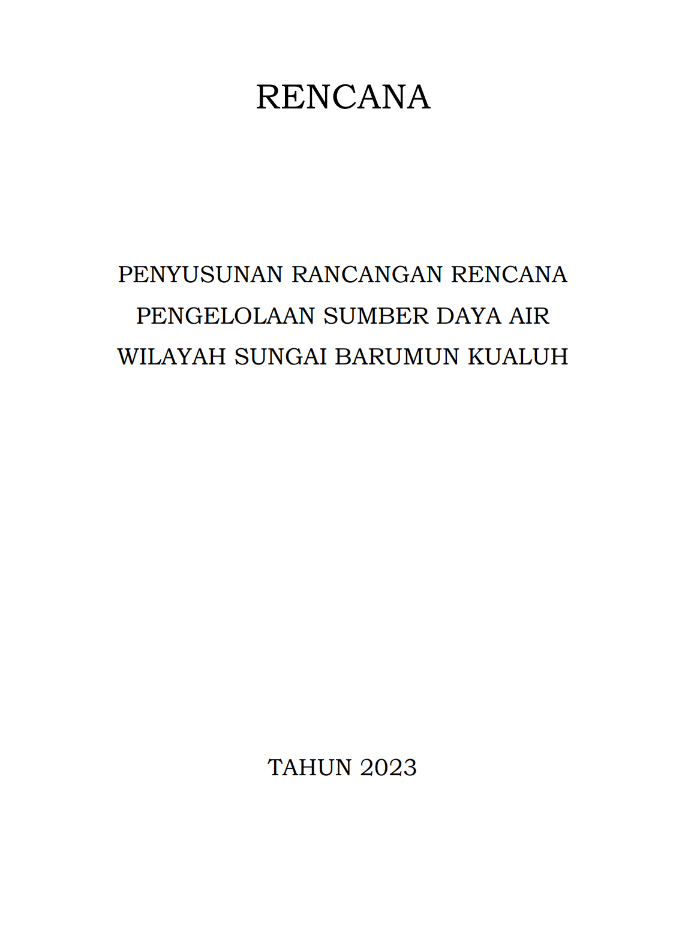 RENCANA

PENYUSUNAN RANCANGAN RENCANA PENGELOLAAN SUMBER DAYA AIR WILAYAH SUNGAI BARUMUN KUALUH

TAHUN 2023